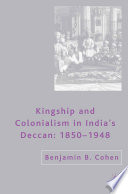 Kingship and Colonialism in India's Deccan: 1850–1948

Benjamin B. Cohen